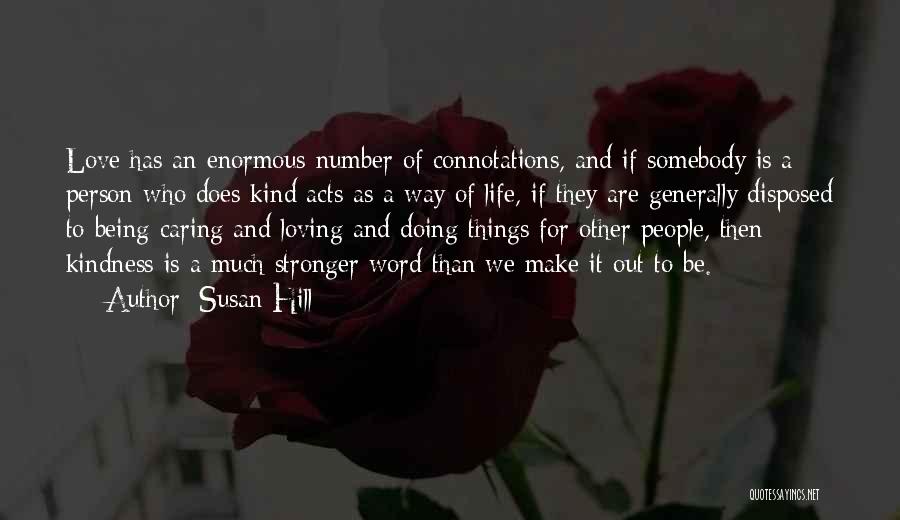 Love has an enormous number of connotations, and if somebody is a person who does kind acts as a way of life, if they are generally disposed to being caring and loving and doing things for other people, then kindness is a much stronger word than we make it out to be.

Author: Susan Hill

QUOTESSAYINGS.NET